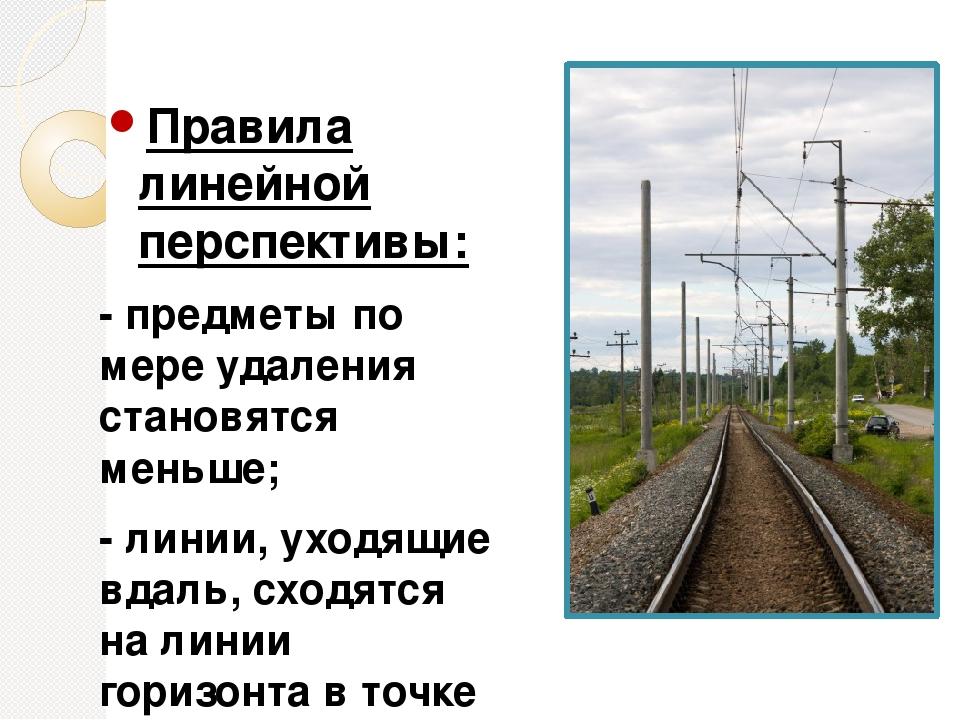 Правила линейной перспективы:

- предметы по мере удаления становятся меньше;

- линии, уходящие вдаль, сходятся на линии горизонта в точке